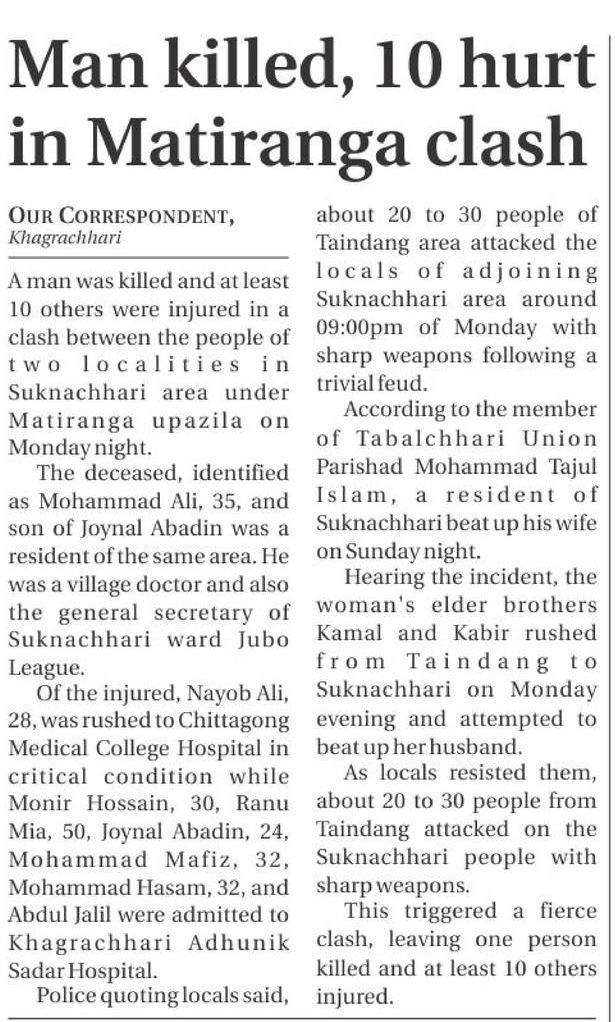 Man killed, 10 hurt in Matiranga clash

OUR CORRESPONDENT, Khagrachhari

A man was killed and at least 10 others were injured in a clash between the people of two localities in Suknachhari area under Matiranga upazila on Monday night.

The deceased, identified as Mohammad Ali, 35, and son of Joynal Abadin was a resident of the same area. He was a village doctor and also the general secretary of Suknachhari ward Jubo League.

Of the injured, Nayob Ali, 28, was rushed to Chittagong Medical College Hospital in critical condition while Monir Hossain, 30, Ranu Mia, 50, Joynal Abadin, 24, Mohammad Mafiz, 32, Mohammad Hasam, 32, and Abdul Jalil were admitted to Khagrachhari Adhunik Sadar Hospital.

Police quoting locals said, about 20 to 30 people of Taindang area attacked the locals of adjoining Suknachhari area around 09:00pm of Monday with sharp weapons following a trivial feud.

According to the member of Tabalchhari Union Parishad Mohammad Tajul Islam, a resident of Suknachhari beat up his wife on Sunday night.

Hearing the incident, the woman's elder brothers Kamal and Kabir rushed from Taindang to Suknachhari on Monday evening and attempted to beat up her husband.

As locals resisted them, about 20 to 30 people from Taindang attacked on the Suknachhari people with sharp weapons.

This triggered a fierce clash, leaving one person killed and at least 10 others injured.